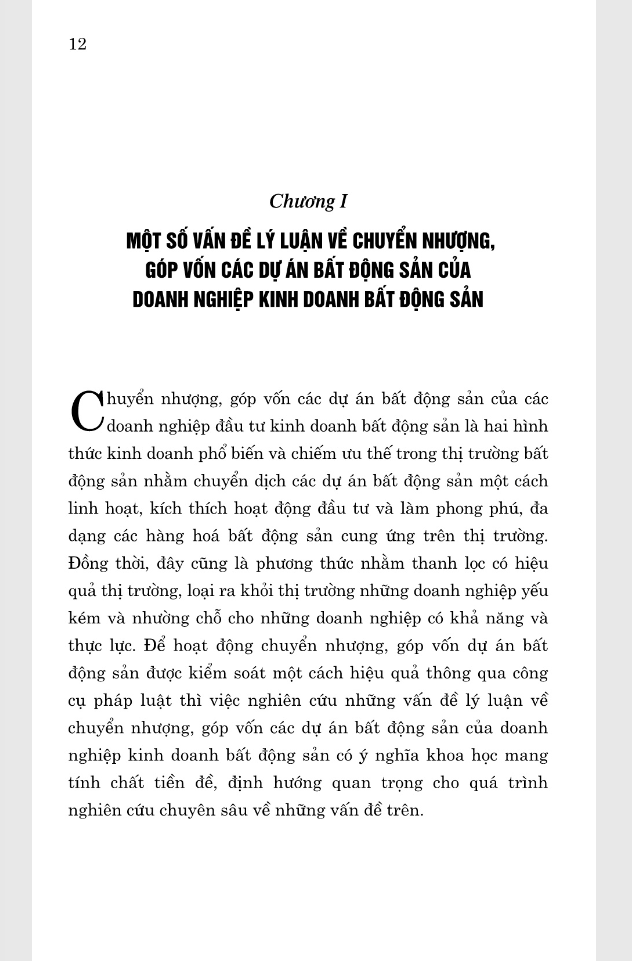 12

Chương I

MỘT SỐ VẤN ĐỀ LÝ LUẬN VỀ CHUYỂN NHƯỢNG, GÓP VỐN CÁC DỰ ÁN BẤT ĐỘNG SẢN CỦA DOANH NGHIỆP KINH DOANH BẤT ĐỘNG SẢN

Chuyển nhượng, góp vốn các dự án bất động sản của các doanh nghiệp đầu tư kinh doanh bất động sản là hai hình thức kinh doanh phổ biến và chiếm ưu thế trong thị trường bất động sản nhằm chuyển dịch các dự án bất động sản một cách linh hoạt, kích thích hoạt động đầu tư và làm phong phú, đa dạng các hàng hoá bất động sản cung ứng trên thị trường. Đồng thời, đây cũng là phương thức nhằm thanh lọc có hiệu quả thị trường, loại ra khỏi thị trường những doanh nghiệp yếu kém và nhường chỗ cho những doanh nghiệp có khả năng và thực lực. Để hoạt động chuyển nhượng, góp vốn dự án bất động sản được kiểm soát một cách hiệu quả thông qua công cụ pháp luật thì việc nghiên cứu những vấn đề lý luận về chuyển nhượng, góp vốn các dự án bất động sản của doanh nghiệp kinh doanh bất động sản có ý nghĩa khoa học mang tính chất tiền đề, định hướng quan trọng cho quá trình nghiên cứu chuyên sâu về những vấn đề trên.